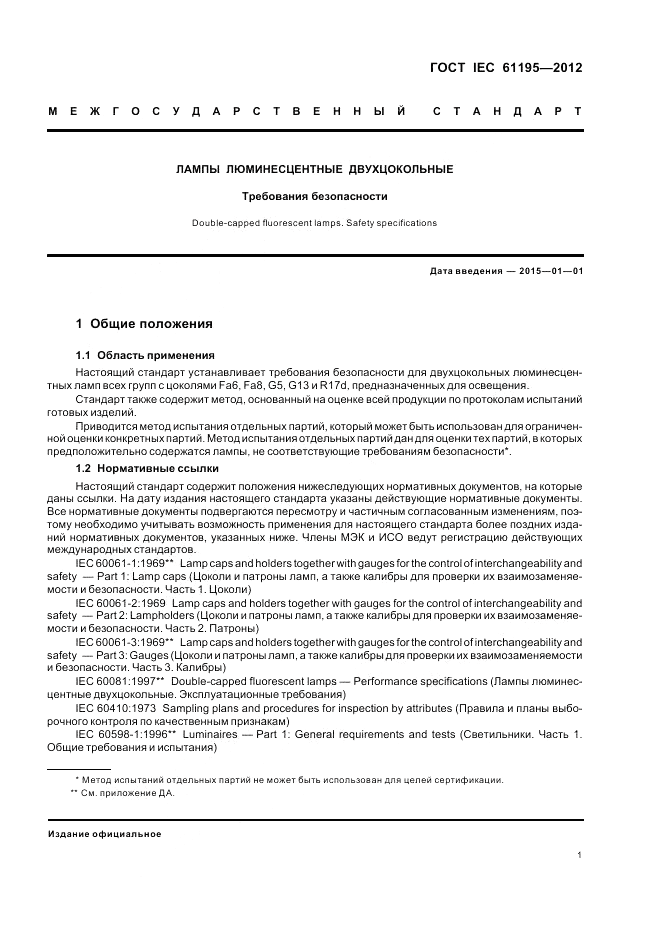 ГОСТ IEC 61195—2012

МЕЖГОСУДАРСТВЕННЫЙ СТАНДАРТ

ЛАМПЫ ЛЮМИНЕСЦЕНТНЫЕ ДВУХЦОКОЛЬНЫЕ

Требования безопасности

Double-capped fluorescent lamps. Safety specifications

Дата введения — 2015—01—01

1 Общие положения

1.1 Область применения

Настоящий стандарт устанавливает требования безопасности для двухцокольных люминесцентных ламп всех групп с цоколями Fa6, Fa8, G5, G13 и R17d, предназначенных для освещения.

Стандарт также содержит метод, основанный на оценке всей продукции по протоколам испытаний готовых изделий.

Приводится метод испытания отдельных партий, который может быть использован для ограниченной оценки конкретных партий. Метод испытания отдельных партий дан для оценки тех партий, в которых предположительно содержатся лампы, не соответствующие требованиям безопасности*.

1.2 Нормативные ссылки

Настоящий стандарт содержит положения нижеследующих нормативных документов, на которые даны ссылки. На дату издания настоящего стандарта указаны действующие нормативные документы. Все нормативные документы подвергаются пересмотру и частичным согласованным изменениям, поэтому необходимо учитывать возможность применения для настоящего стандарта более поздних изданий нормативных документов, указанных ниже. Члены МЭК и ИСО ведут регистрацию действующих международных стандартов.

IEC 60061-1:1969** Lamp caps and holders together with gauges for the control of interchangeability and safety — Part 1: Lamp caps (Цоколи и патроны ламп, а также калибры для проверки их взаимозаменяемости и безопасности. Часть 1. Цоколи)

IEC 60061-2:1969 Lamp caps and holders together with gauges for the control of interchangeability and safety — Part 2: Lampholders (Цоколи и патроны ламп, а также калибры для проверки их взаимозаменяемости и безопасности. Часть 2. Патроны)

IEC 60061-3:1969** Lamp caps and holders together with gauges for the control of interchangeability and safety — Part 3: Gauges (Цоколи и патроны ламп, а также калибры для проверки их взаимозаменяемости и безопасности. Часть 3. Калибры)

IEC 60081:1997** Double-capped fluorescent lamps — Performance specifications (Лампы люминесцентные двухцокольные. Эксплуатационные требования)

IEC 60410:1973 Sampling plans and procedures for inspection by attributes (Правила и планы выборочного контроля по качественным признакам)

IEC 60598-1:1996** Luminaires — Part 1: General requirements and tests (Светильники. Часть 1. Общие требования и испытания)

* Метод испытаний отдельных партий не может быть использован для целей сертификации.
** См. приложение ДА.

Издание официальное

1